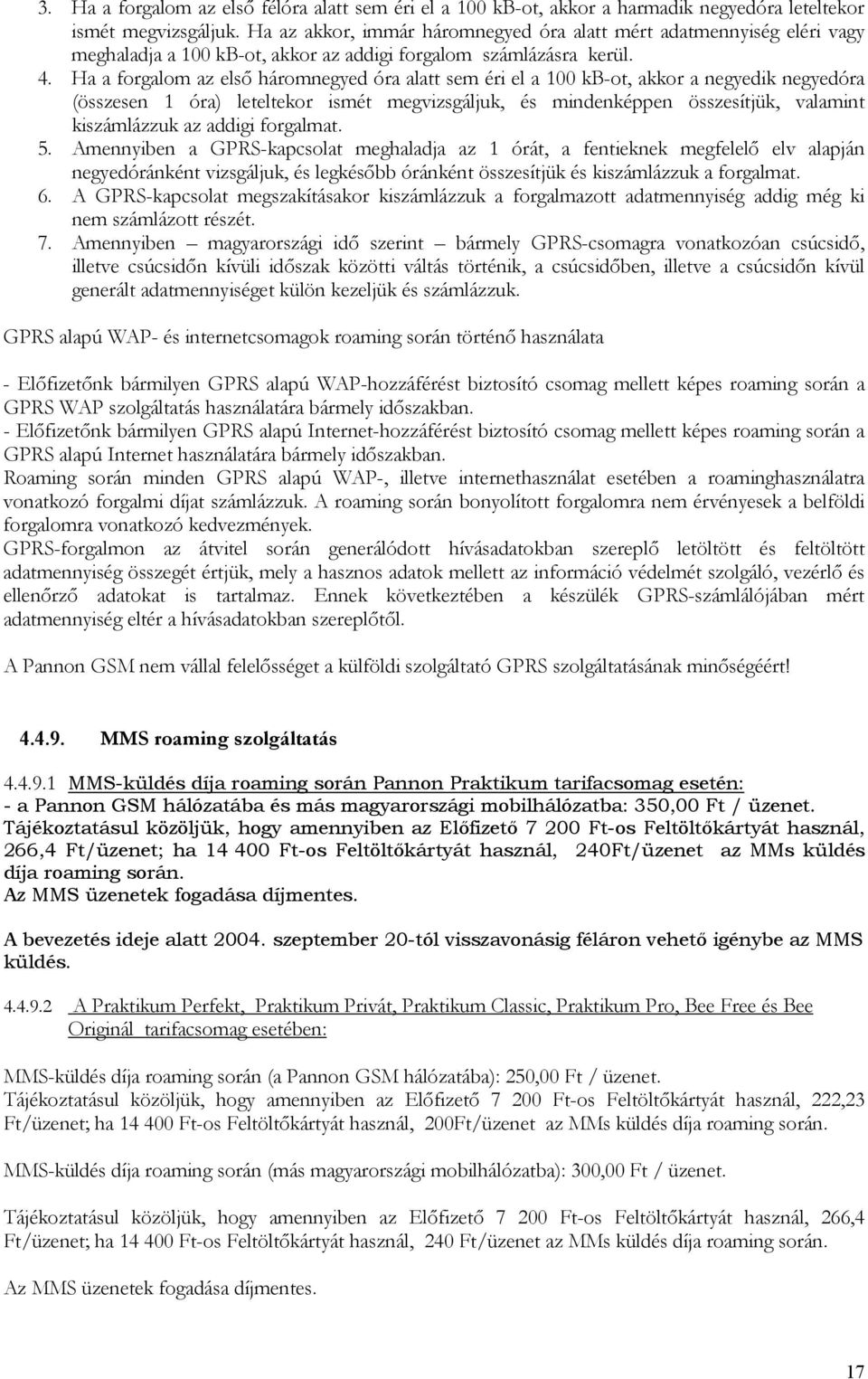 3. Ha a forgalom az első félóra alatt sem éri el a 100 kB-ot, akkor a harmadik negyedóra leteltekor ismét megvizsgáljuk. Ha az akkor, immár háromnegyed óra alatt mért adatmennyiség eléri vagy meghaladja a 100 kB-ot, akkor az addigi forgalom számlázásra kerül.

4. Ha a forgalom az első háromnegyed óra alatt sem éri el a 100 kB-ot, akkor a negyedik negyedóra (összesen 1 óra) leteltekor ismét megvizsgáljuk, és mindenképpen összesítjük, valamint kiszámlázzuk az addigi forgalmat.

5. Amennyiben a GPRS-kapcsolat meghaladja az 1 órát, a fentieknek megfelelő elv alapján negyedóránként vizsgáljuk, és legkésőbb óránként összesítjük és kiszámlázzuk a forgalmat.

6. A GPRS-kapcsolat megszakításakor kiszámlázzuk a forgalmazott adatmennyiség addig még ki nem számlázott részét.

7. Amennyiben – magyarországi idő szerint – bármely GPRS-csomagra vonatkozóan csúcsidő, illetve csúcsidőn kívüli időszak közötti váltás történik, a csúcsidőben, illetve a csúcsidőn kívül generált adatmennyiséget külön kezeljük és számlázzuk.

GPRS alapú WAP- és internetcsomagok roaming során történő használata

- Előfizetőnk bármilyen GPRS alapú WAP-hozzáférést biztosító csomag mellett képes roaming során a GPRS WAP szolgáltatás használatára bármely időszakban.
- Előfizetőnk bármilyen GPRS alapú Internet-hozzáférést biztosító csomag mellett képes roaming során a GPRS alapú Internet használatára bármely időszakban.
Roaming során minden GPRS alapú WAP-, illetve internethasználat esetében a roaminghasználatra vonatkozó forgalmi díjat számlázzuk. A roaming során bonyolított forgalomra nem érvényesek a belföldi forgalomra vonatkozó kedvezmények.
GPRS-forgalmon az átvitel során generálódott hívásadatokban szereplő letöltött és feltöltött adatmennyiség összegét értjük, mely a hasznos adatok mellett az információ védelmét szolgáló, vezérlő és ellenőrző adatokat is tartalmaz. Ennek következtében a készülék GPRS-számlálójában mért adatmennyiség eltér a hívásadatokban szereplőtől.

A Pannon GSM nem vállal felelősséget a külföldi szolgáltató GPRS szolgáltatásának minőségéért!

4.4.9. MMS roaming szolgáltatás

4.4.9.1 MMS-küldés díja roaming során Pannon Praktikum tarifacsomag esetén:
- a Pannon GSM hálózatába és más magyarországi mobilhálózatba: 350,00 Ft / üzenet.
Tájékoztatásul közöljük, hogy amennyiben az Előfizető 7 200 Ft-os Feltöltőkártyát használ, 266,4 Ft/üzenet; ha 14 400 Ft-os Feltöltőkártyát használ, 240Ft/üzenet az MMs küldés díja roaming során.
Az MMS üzenetek fogadása díjmentes.

A bevezetés ideje alatt 2004. szeptember 20-tól visszavonásig féláron vehető igénybe az MMS küldés.

4.4.9.2 A Praktikum Perfekt, Praktikum Privát, Praktikum Classic, Praktikum Pro, Bee Free és Bee Originál tarifacsomag esetében:

MMS-küldés díja roaming során (a Pannon GSM hálózatába): 250,00 Ft / üzenet.
Tájékoztatásul közöljük, hogy amennyiben az Előfizető 7 200 Ft-os Feltöltőkártyát használ, 222,23 Ft/üzenet; ha 14 400 Ft-os Feltöltőkártyát használ, 200Ft/üzenet az MMs küldés díja roaming során.

MMS-küldés díja roaming során (más magyarországi mobilhálózatba): 300,00 Ft / üzenet.

Tájékoztatásul közöljük, hogy amennyiben az Előfizető 7 200 Ft-os Feltöltőkártyát használ, 266,4 Ft/üzenet; ha 14 400 Ft-os Feltöltőkártyát használ, 240 Ft/üzenet az MMs küldés díja roaming során.

Az MMS üzenetek fogadása díjmentes.

17